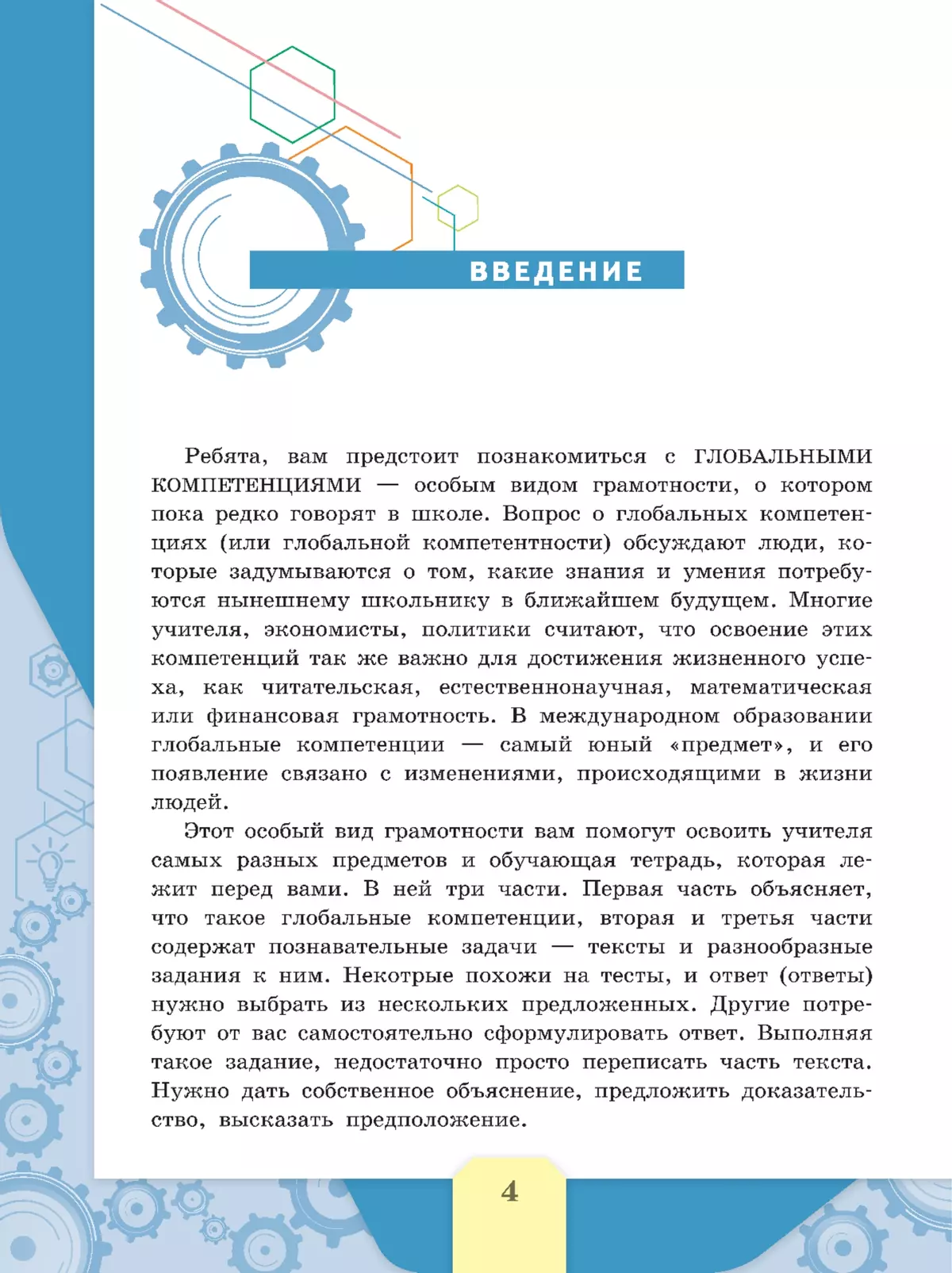 ВВЕДЕНИЕ

Ребята, вам предстоит познакомиться с ГЛОБАЛЬНЫМИ КОМПЕТЕНЦИЯМИ — особым видом грамотности, о котором пока редко говорят в школе. Вопрос о глобальных компетенциях (или глобальной компетентности) обсуждают люди, которые задумываются о том, какие знания и умения потребуются нынешнему школьнику в ближайшем будущем. Многие учителя, экономисты, политики считают, что освоение этих компетенций так же важно для достижения жизненного успеха, как читательская, естественнонаучная, математическая или финансовая грамотность. В международном образовании глобальные компетенции — самый юный «предмет», и его появление связано с изменениями, происходящими в жизни людей.

Этот особый вид грамотности вам помогут освоить учителя самых разных предметов и обучающая тетрадь, которая лежит перед вами. В ней три части. Первая часть объясняет, что такое глобальные компетенции, вторая и третья части содержат познавательные задачи — тексты и разнообразные задания к ним. Некотрые похожи на тесты, и ответ (ответы) нужно выбрать из нескольких предложенных. Другие потребуют от вас самостоятельно сформулировать ответ. Выполняя такое задание, недостаточно просто переписать часть текста. Нужно дать собственное объяснение, предложить доказательство, высказать предположение.

4